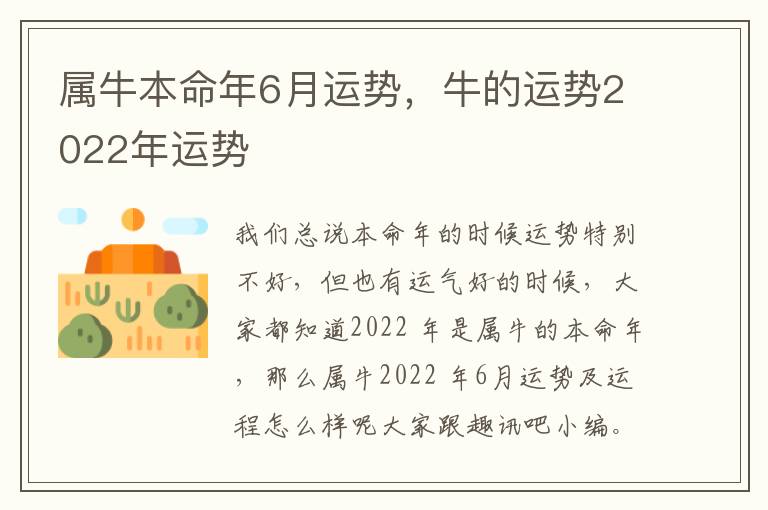 属牛本命年6月运势，牛的运势2022年运势

我们总说本命年的时候运势特别不好，但也有运气好的时候，大家都知道2022 年是属牛的本命年，那么属牛2022 年6月运势及运程怎么样呢大家跟趣讯吧小编。